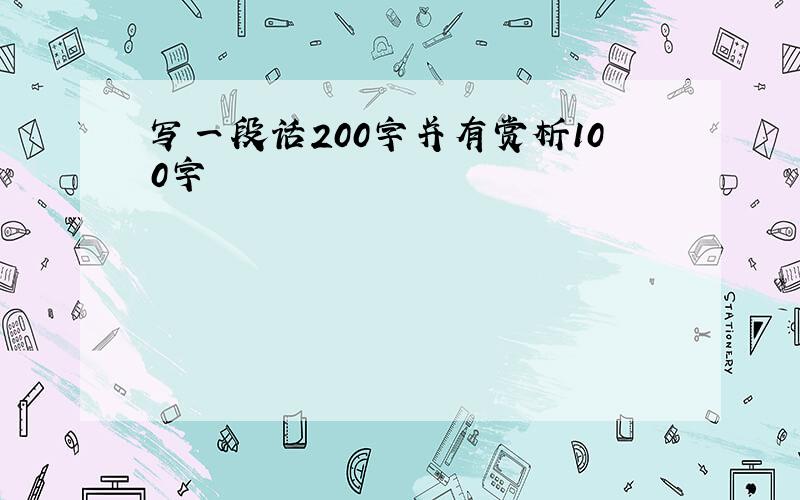 写一段话200字并有赏析100字

STATIONERY